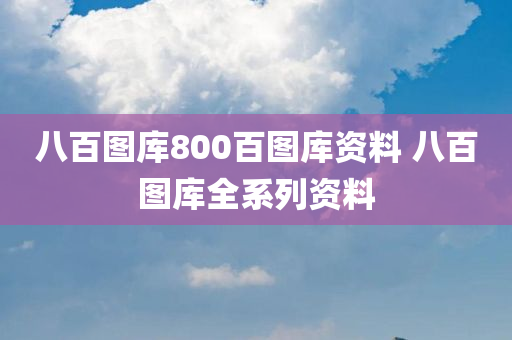 八百图库800百图库资料 八百图库全系列资料